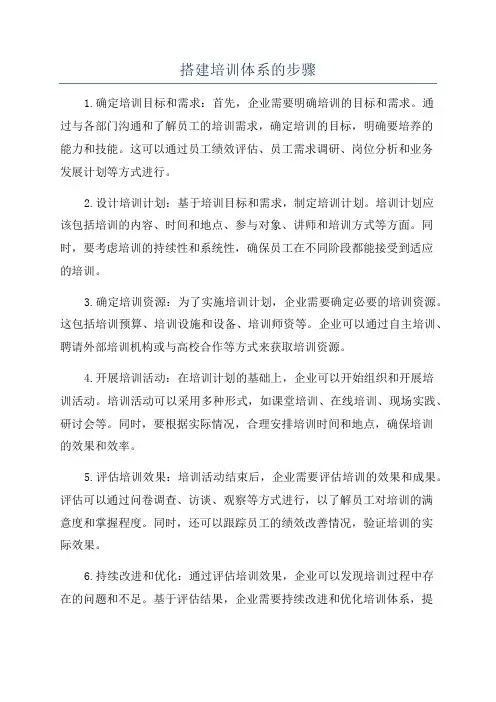 搭建培训体系的步骤

1.确定培训目标和需求：首先，企业需要明确培训的目标和需求。通过与各部门沟通和了解员工的培训需求，确定培训的目标，明确要培养的能力和技能。这可以通过员工绩效评估、员工需求调研、岗位分析和业务发展计划等方式进行。

2.设计培训计划：基于培训目标和需求，制定培训计划。培训计划应该包括培训的内容、时间和地点、参与对象、讲师和培训方式等方面。同时，要考虑培训的持续性和系统性，确保员工在不同阶段都能接受到适应的培训。

3.确定培训资源：为了实施培训计划，企业需要确定必要的培训资源。这包括培训预算、培训设施和设备、培训师资等。企业可以通过自主培训、聘请外部培训机构或与高校合作等方式来获取培训资源。

4.开展培训活动：在培训计划的基础上，企业可以开始组织和开展培训活动。培训活动可以采用多种形式，如课堂培训、在线培训、现场实践、研讨会等。同时，要根据实际情况，合理安排培训时间和地点，确保培训的效果和效率。

5.评估培训效果：培训活动结束后，企业需要评估培训的效果和成果。评估可以通过问卷调查、访谈、观察等方式进行，以了解员工对培训的满意度和掌握程度。同时，还可以跟踪员工的绩效改善情况，验证培训的实际效果。

6.持续改进和优化：通过评估培训效果，企业可以发现培训过程中存在的问题和不足。基于评估结果，企业需要持续改进和优化培训体系，提